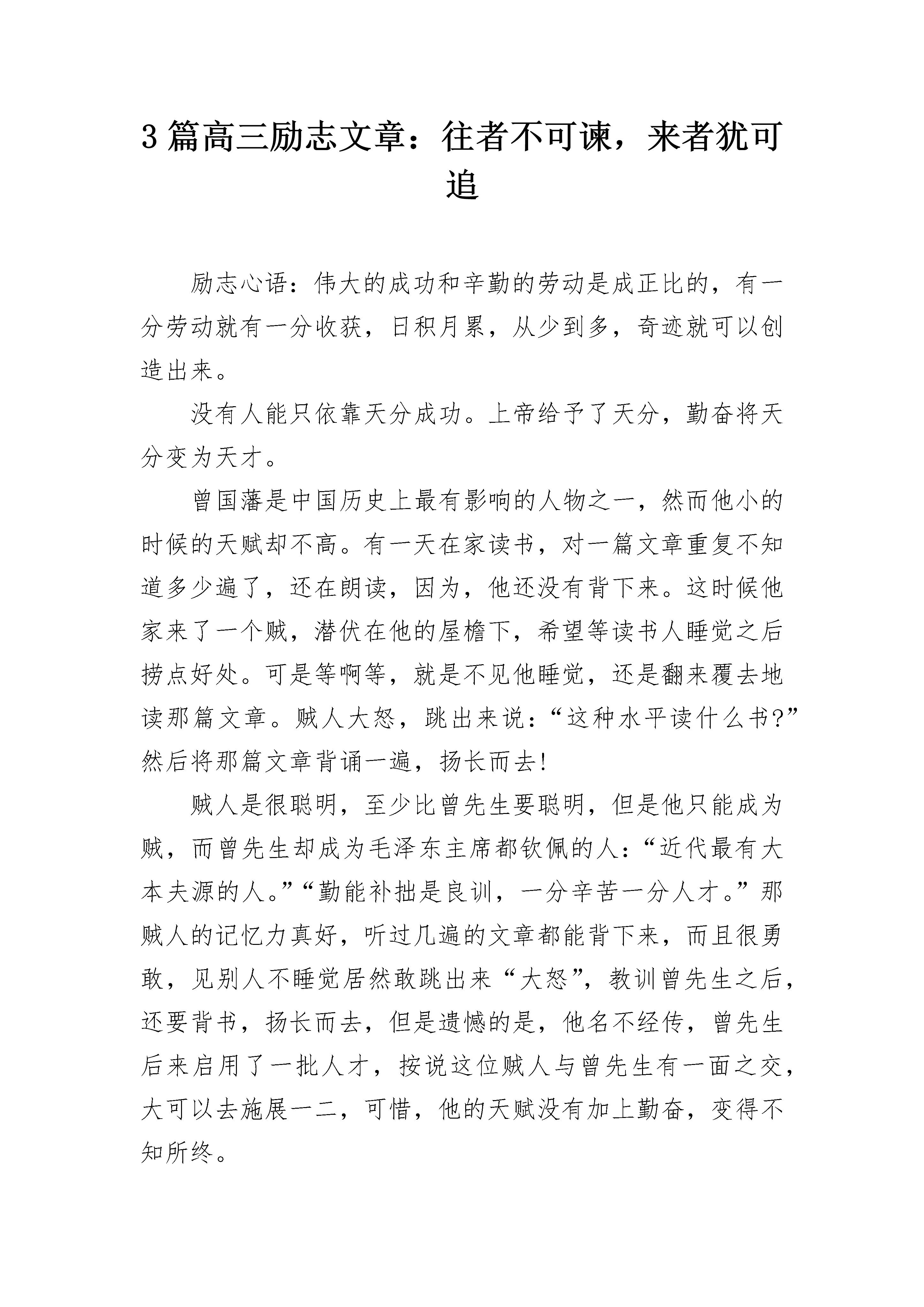 3 篇高三励志文章：往者不可谏，来者犹可追

励志心语：伟大的成功和辛勤的劳动是成正比的，有一分劳动就有一分收获，日积月累，从少到多，奇迹就可以创造出来。

没有人能只依靠天分成功。上帝给予了天分，勤奋将天分变为天才。

曾国藩是中国历史上最有影响的人物之一，然而他小的时候的天赋却不高。有一天在家读书，对一篇文章重复不知道多少遍了，还在朗读，因为，他还没有背下来。这时候他家来了一个贼，潜伏在他的屋檐下，希望等读书人睡觉之后捞点好处。可是等啊等，就是不见他睡觉，还是翻来覆去地读那篇文章。贼人大怒，跳出来说：“这种水平读什么书?”然后将那篇文章背诵一遍，扬长而去!

贼人是很聪明，至少比曾先生要聪明，但是他只能成为贼，而曾先生却成为毛泽东主席都钦佩的人：“近代最有大本夫源的人。”“勤能补拙是良训，一分辛苦一分人才。”那贼人的记忆力真好，听过几遍的文章都能背下来，而且很勇敢，见别人不睡觉居然敢跳出来“大怒”，教训曾先生之后，还要背书，扬长而去，但是遗憾的是，他名不经传，曾先生后来启用了一批人才，按说这位贼人与曾先生有一面之交，大可以去施展一二，可惜，他的天赋没有加上勤奋，变得不知所终。